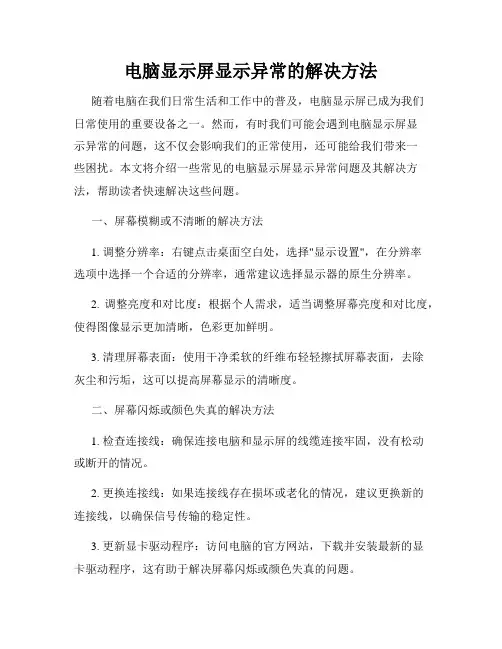 电脑显示屏显示异常的解决方法

随着电脑在我们日常生活和工作中的普及，电脑显示屏已成为我们日常使用的重要设备之一。然而，有时我们可能会遇到电脑显示屏显示异常的问题，这不仅会影响我们的正常使用，还可能给我们带来一些困扰。本文将介绍一些常见的电脑显示屏显示异常问题及其解决方法，帮助读者快速解决这些问题。

一、屏幕模糊或不清晰的解决方法

1. 调整分辨率：右键点击桌面空白处，选择"显示设置"，在分辨率选项中选择一个合适的分辨率，通常建议选择显示器的原生分辨率。

2. 调整亮度和对比度：根据个人需求，适当调整屏幕亮度和对比度，使得图像显示更加清晰，色彩更加鲜明。

3. 清理屏幕表面：使用干净柔软的纤维布轻轻擦拭屏幕表面，去除灰尘和污垢，这可以提高屏幕显示的清晰度。

二、屏幕闪烁或颜色失真的解决方法

1. 检查连接线：确保连接电脑和显示屏的线缆连接牢固，没有松动或断开的情况。

2. 更换连接线：如果连接线存在损坏或老化的情况，建议更换新的连接线，以确保信号传输的稳定性。

3. 更新显卡驱动程序：访问电脑的官方网站，下载并安装最新的显卡驱动程序，这有助于解决屏幕闪烁或颜色失真的问题。